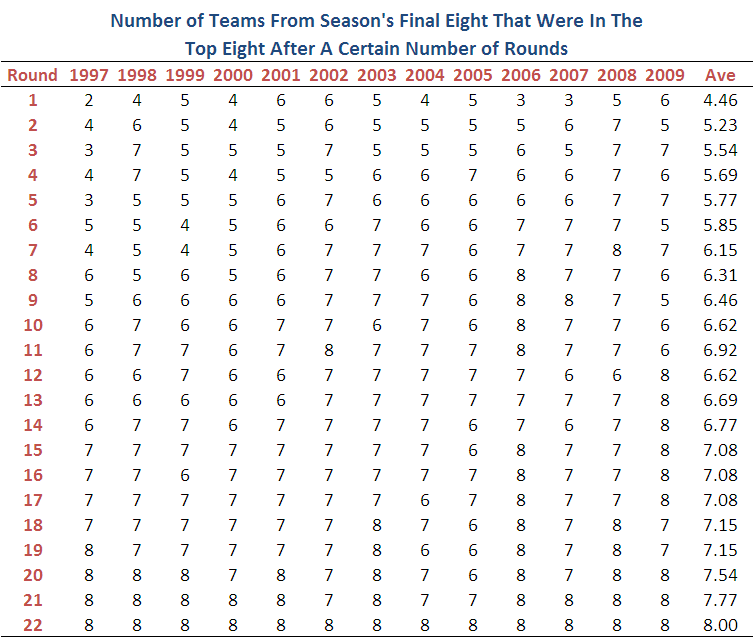 Number of Teams From Season's Final Eight That Were In The Top Eight After A Certain Number of Rounds

| Round | 1997 | 1998 | 1999 | 2000 | 2001 | 2002 | 2003 | 2004 | 2005 | 2006 | 2007 | 2008 | 2009 | Ave |
|---|---|---|---|---|---|---|---|---|---|---|---|---|---|---|
| 1 | 2 | 4 | 5 | 4 | 6 | 6 | 5 | 4 | 5 | 3 | 3 | 5 | 6 | 4.46 |
| 2 | 4 | 6 | 5 | 4 | 5 | 6 | 5 | 5 | 5 | 5 | 6 | 7 | 5 | 5.23 |
| 3 | 3 | 7 | 5 | 5 | 5 | 7 | 5 | 5 | 5 | 6 | 5 | 7 | 7 | 5.54 |
| 4 | 4 | 7 | 5 | 4 | 5 | 5 | 6 | 6 | 7 | 6 | 6 | 7 | 6 | 5.69 |
| 5 | 3 | 5 | 5 | 5 | 6 | 7 | 6 | 6 | 6 | 6 | 6 | 7 | 7 | 5.77 |
| 6 | 5 | 5 | 4 | 5 | 6 | 6 | 7 | 6 | 6 | 7 | 7 | 7 | 5 | 5.85 |
| 7 | 4 | 5 | 4 | 5 | 6 | 7 | 7 | 7 | 6 | 7 | 7 | 8 | 7 | 6.15 |
| 8 | 6 | 5 | 6 | 5 | 6 | 7 | 7 | 6 | 6 | 8 | 7 | 7 | 6 | 6.31 |
| 9 | 5 | 6 | 6 | 6 | 6 | 7 | 7 | 7 | 6 | 8 | 8 | 7 | 5 | 6.46 |
| 10 | 6 | 7 | 6 | 6 | 7 | 7 | 6 | 7 | 6 | 8 | 7 | 7 | 6 | 6.62 |
| 11 | 6 | 7 | 7 | 6 | 7 | 8 | 7 | 7 | 7 | 8 | 7 | 7 | 6 | 6.92 |
| 12 | 6 | 6 | 7 | 6 | 6 | 7 | 7 | 7 | 7 | 7 | 6 | 6 | 8 | 6.62 |
| 13 | 6 | 6 | 6 | 6 | 6 | 7 | 7 | 7 | 7 | 7 | 7 | 7 | 8 | 6.69 |
| 14 | 6 | 7 | 7 | 6 | 7 | 7 | 7 | 7 | 6 | 7 | 6 | 7 | 8 | 6.77 |
| 15 | 7 | 7 | 7 | 7 | 7 | 7 | 7 | 7 | 6 | 8 | 7 | 7 | 8 | 7.08 |
| 16 | 7 | 7 | 6 | 7 | 7 | 7 | 7 | 7 | 7 | 8 | 7 | 7 | 8 | 7.08 |
| 17 | 7 | 7 | 7 | 7 | 7 | 7 | 7 | 6 | 7 | 8 | 7 | 7 | 8 | 7.08 |
| 18 | 7 | 7 | 7 | 7 | 7 | 7 | 8 | 7 | 6 | 8 | 7 | 8 | 7 | 7.15 |
| 19 | 8 | 7 | 7 | 7 | 7 | 7 | 8 | 6 | 6 | 8 | 7 | 8 | 7 | 7.15 |
| 20 | 8 | 8 | 8 | 7 | 8 | 7 | 8 | 7 | 6 | 8 | 7 | 8 | 8 | 7.54 |
| 21 | 8 | 8 | 8 | 8 | 8 | 7 | 8 | 7 | 7 | 8 | 8 | 8 | 8 | 7.77 |
| 22 | 8 | 8 | 8 | 8 | 8 | 8 | 8 | 8 | 8 | 8 | 8 | 8 | 8 | 8.00 |